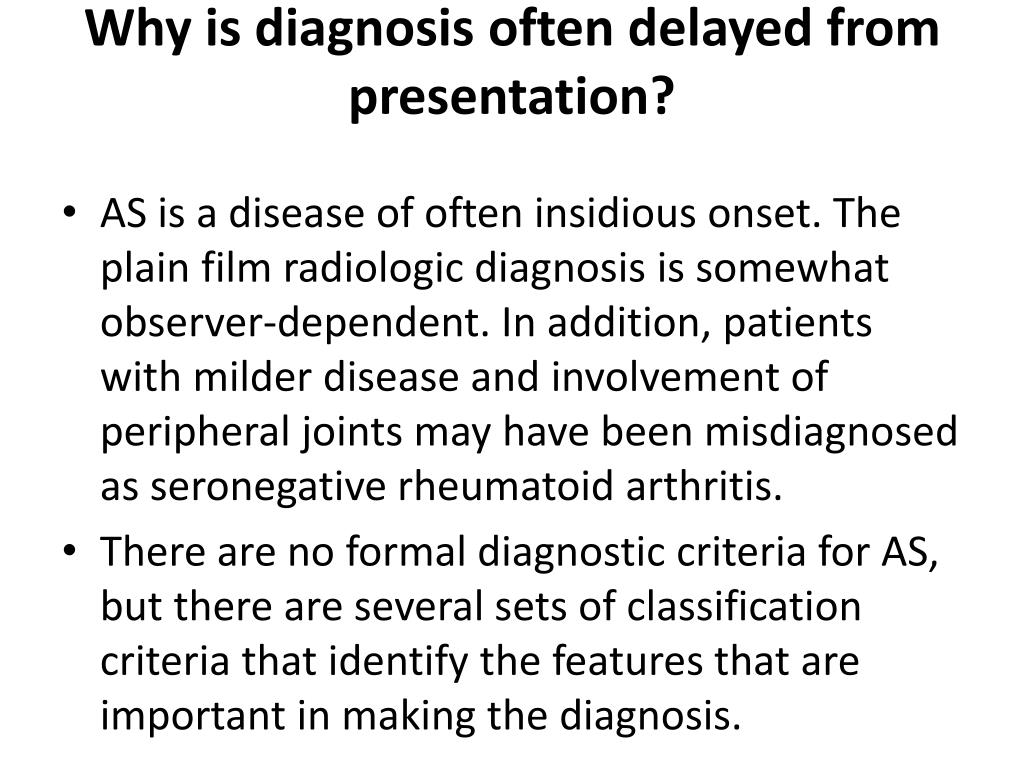 Why is diagnosis often delayed from presentation?

• AS is a disease of often insidious onset. The plain film radiologic diagnosis is somewhat observer-dependent. In addition, patients with milder disease and involvement of peripheral joints may have been misdiagnosed as seronegative rheumatoid arthritis.

• There are no formal diagnostic criteria for AS, but there are several sets of classification criteria that identify the features that are important in making the diagnosis.